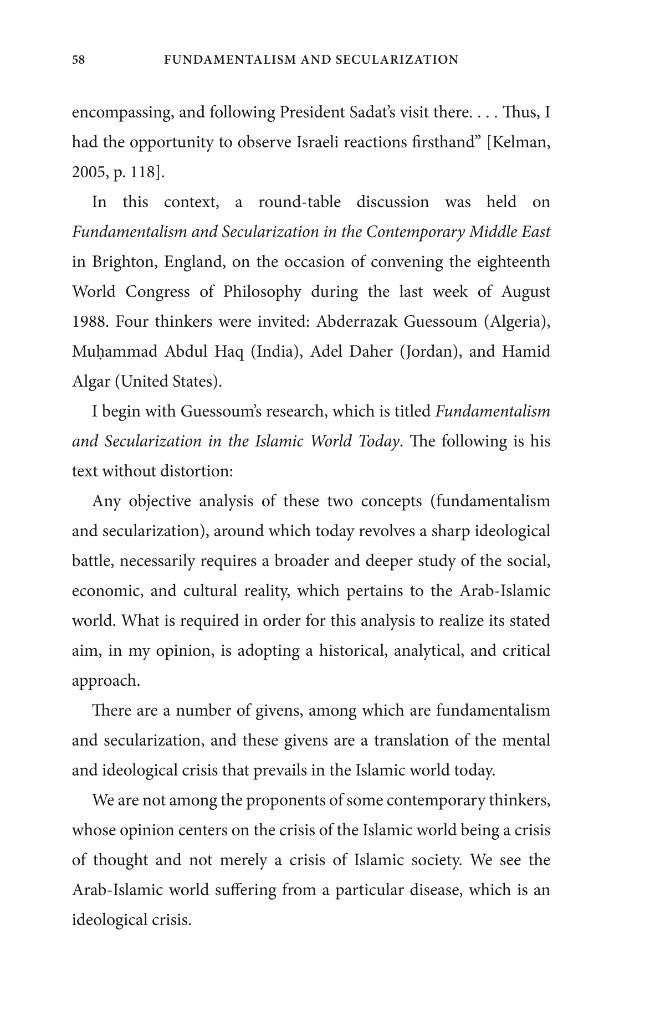 58 FUNDAMENTALISM AND SECULARIZATION

encompassing, and following President Sadat's visit there. . . . Thus, I had the opportunity to observe Israeli reactions firsthand" [Kelman, 2005, p. 118].

In this context, a round-table discussion was held on Fundamentalism and Secularization in the Contemporary Middle East in Brighton, England, on the occasion of convening the eighteenth World Congress of Philosophy during the last week of August 1988. Four thinkers were invited: Abderrazak Guessoum (Algeria), Muḥammad Abdul Haq (India), Adel Daher (Jordan), and Hamid Algar (United States).

I begin with Guessoum's research, which is titled Fundamentalism and Secularization in the Islamic World Today. The following is his text without distortion:

Any objective analysis of these two concepts (fundamentalism and secularization), around which today revolves a sharp ideological battle, necessarily requires a broader and deeper study of the social, economic, and cultural reality, which pertains to the Arab-Islamic world. What is required in order for this analysis to realize its stated aim, in my opinion, is adopting a historical, analytical, and critical approach.

There are a number of givens, among which are fundamentalism and secularization, and these givens are a translation of the mental and ideological crisis that prevails in the Islamic world today.

We are not among the proponents of some contemporary thinkers, whose opinion centers on the crisis of the Islamic world being a crisis of thought and not merely a crisis of Islamic society. We see the Arab-Islamic world suffering from a particular disease, which is an ideological crisis.